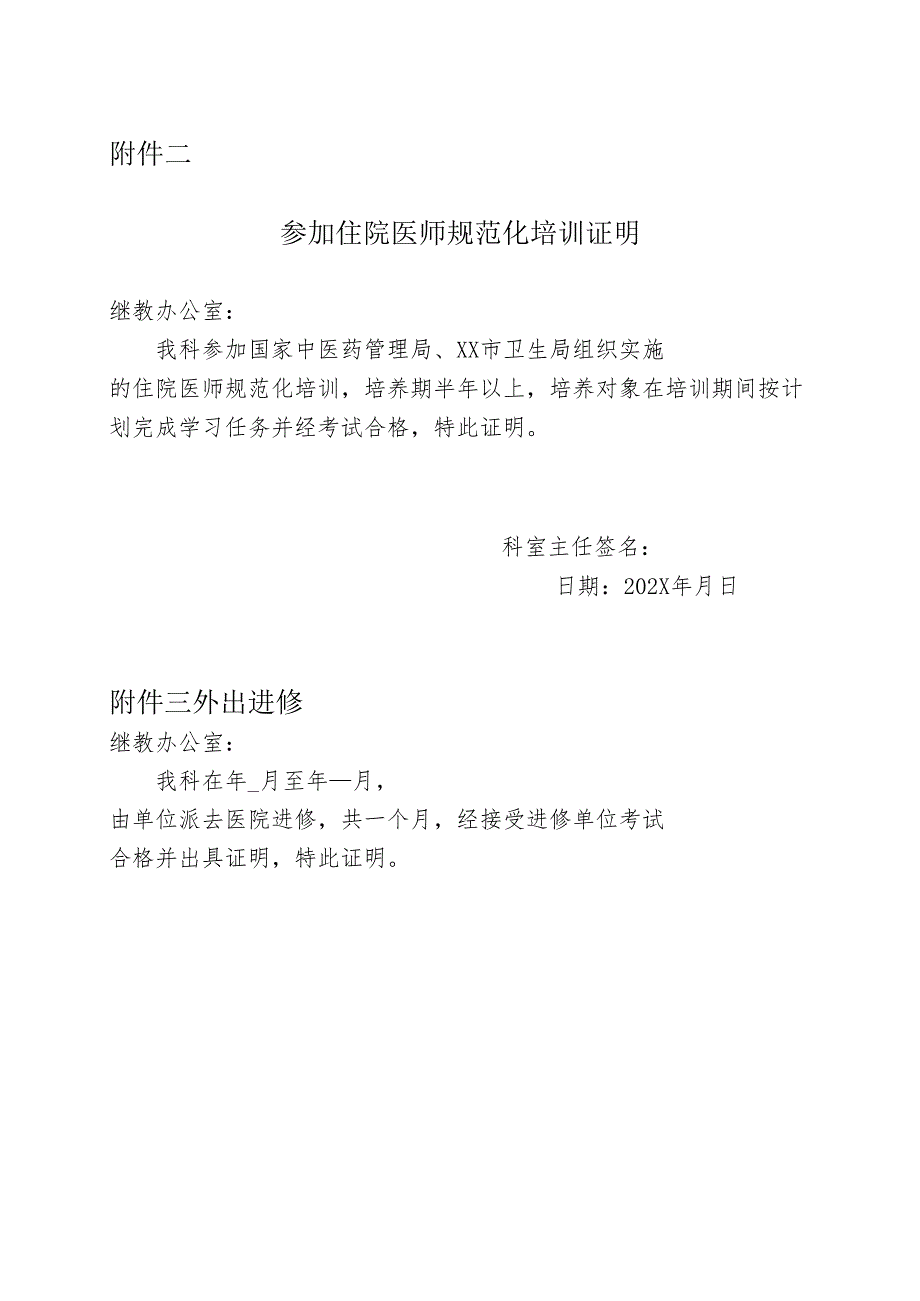 附件二

参加住院医师规范化培训证明

继教办公室：

我科参加国家中医药管理局、XX市卫生局组织实施的住院医师规范化培训，培养期半年以上，培养对象在培训期间按计划完成学习任务并经考试合格，特此证明。

科室主任签名：

日期：202X年月日

附件三外出进修

继教办公室：

我科在年_月至年—月，由单位派去医院进修，共一个月，经接受进修单位考试合格并出具证明，特此证明。